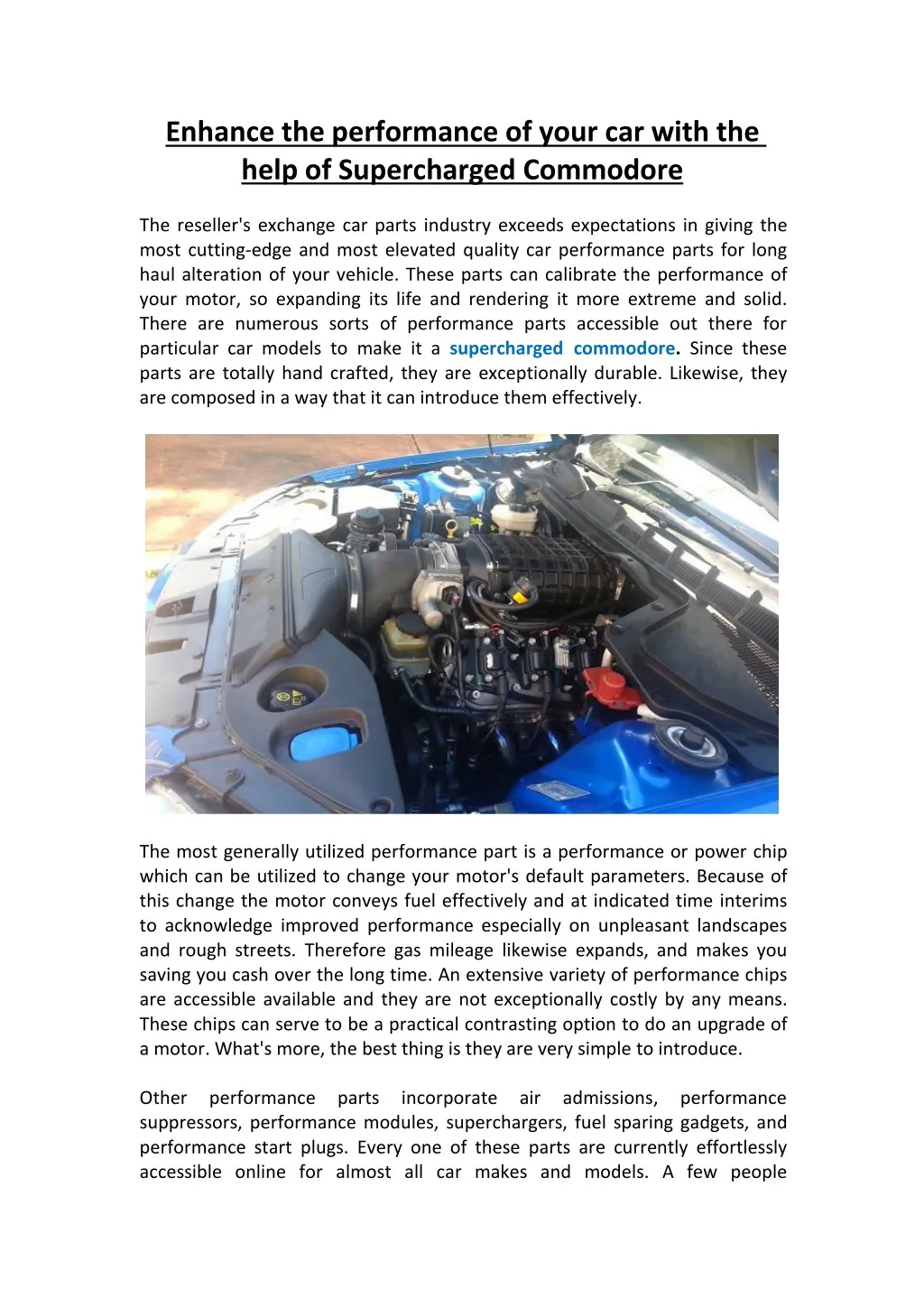 Enhance the performance of your car with the help of Supercharged Commodore

The reseller's exchange car parts industry exceeds expectations in giving the most cutting-edge and most elevated quality car performance parts for long haul alteration of your vehicle. These parts can calibrate the performance of your motor, so expanding its life and rendering it more extreme and solid. There are numerous sorts of performance parts accessible out there for particular car models to make it a supercharged commodore. Since these parts are totally hand crafted, they are exceptionally durable. Likewise, they are composed in a way that it can introduce them effectively.

The most generally utilized performance part is a performance or power chip which can be utilized to change your motor's default parameters. Because of this change the motor conveys fuel effectively and at indicated time interims to acknowledge improved performance especially on unpleasant landscapes and rough streets. Therefore gas mileage likewise expands, and makes you saving you cash over the long time. An extensive variety of performance chips are accessible available and they are not exceptionally costly by any means. These chips can serve to be a practical contrasting option to do an upgrade of a motor. What's more, the best thing is they are very simple to introduce.

Other performance parts incorporate air admissions, performance suppressors, performance modules, superchargers, fuel sparing gadgets, and performance start plugs. Every one of these parts are currently effortlessly accessible online for almost all car makes and models. A few people